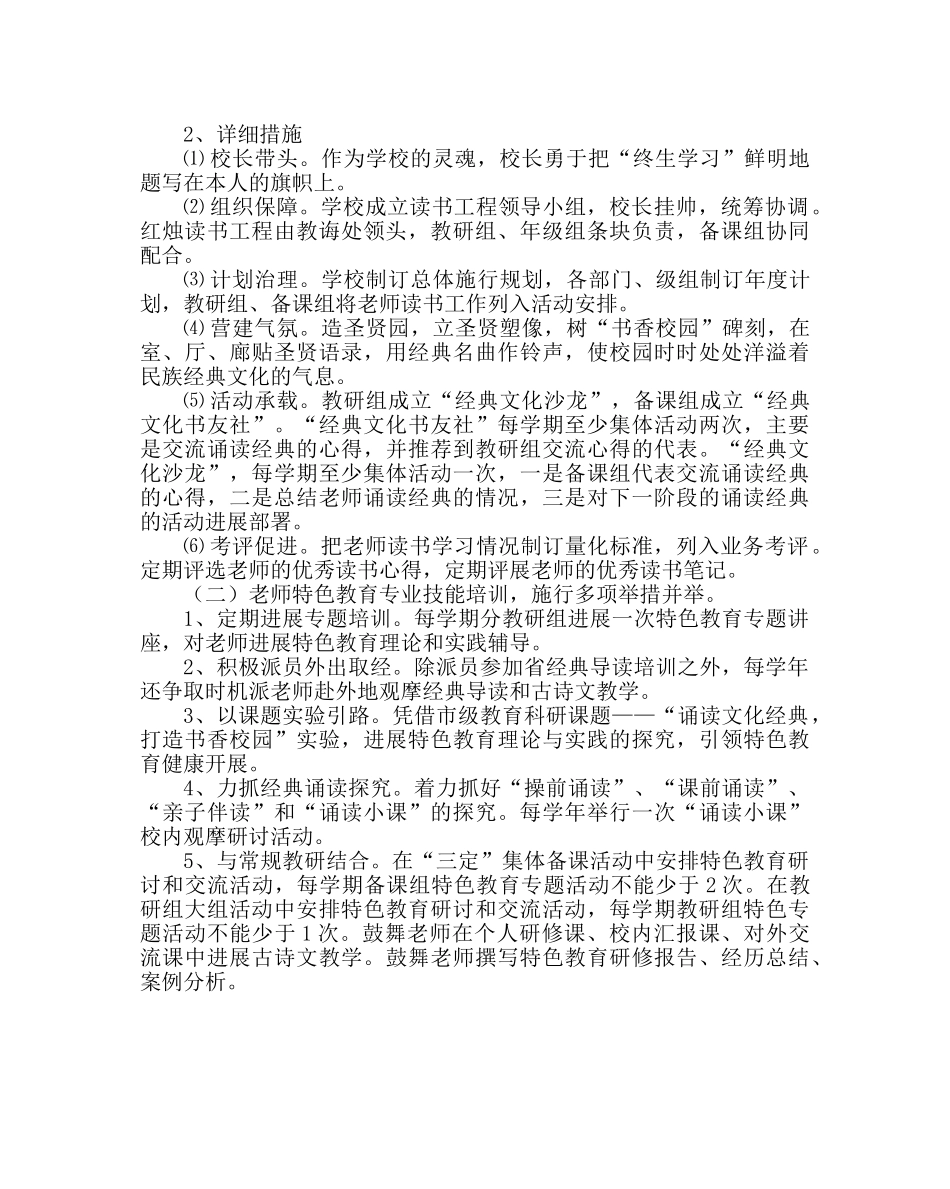 2、详细措施

⑴校长带头。作为学校的灵魂，校长勇于把“终生学习”鲜明地题写在本人的旗帜上。

⑵组织保障。学校成立读书工程领导小组，校长挂帅，统筹协调。红烛读书工程由教诲处领头，教研组、年级组条块负责，备课组协同配合。

⑶计划治理。学校制订总体施行规划，各部门、级组制订年度计划，教研组、备课组将老师读书工作列入活动安排。

⑷营建气氛。造圣贤园，立圣贤塑像，树“书香校园”碑刻，在室、厅、廊贴圣贤语录，用经典名曲作铃声，使校园时时处处洋溢着民族经典文化的气息。

⑸活动承载。教研组成立“经典文化沙龙”，备课组成立“经典文化书友社”。“经典文化书友社”每学期至少集体活动两次，主要是交流诵读经典的心得，并推荐到教研组交流心得的代表。“经典文化沙龙”，每学期至少集体活动一次，一是备课组代表交流诵读经典的心得，二是总结老师诵读经典的情况，三是对下一阶段的诵读经典的活动进展部署。

⑹考评促进。把老师读书学习情况制订量化标准，列入业务考评。定期评选老师的优秀读书心得，定期评展老师的优秀读书笔记。

（二）老师特色教育专业技能培训，施行多项举措并举。

1、定期进展专题培训。每学期分教研组进展一次特色教育专题讲座，对老师进展特色教育理论和实践辅导。

2、积极派员外出取经。除派员参加省经典导读培训之外，每学年还争取时机派老师赴外地观摩经典导读和古诗文教学。

3、以课题实验引路。凭借市级教育科研课题——“诵读文化经典，打造书香校园”实验，进展特色教育理论与实践的探究，引领特色教育健康开展。

4、力抓经典诵读探究。着力抓好“操前诵读”、“课前诵读”、“亲子伴读”和“诵读小课”的探究。每学年举行一次“诵读小课”校内观摩研讨活动。

5、与常规教研结合。在“三定”集体备课活动中安排特色教育研讨和交流活动，每学期备课组特色教育专题活动不能少于2次。在教研组大组活动中安排特色教育研讨和交流活动，每学期教研组特色专题活动不能少于1次。鼓舞老师在个人研修课、校内汇报课、对外交流课中进展古诗文教学。鼓舞老师撰写特色教育研修报告、经历总结、案例分析。